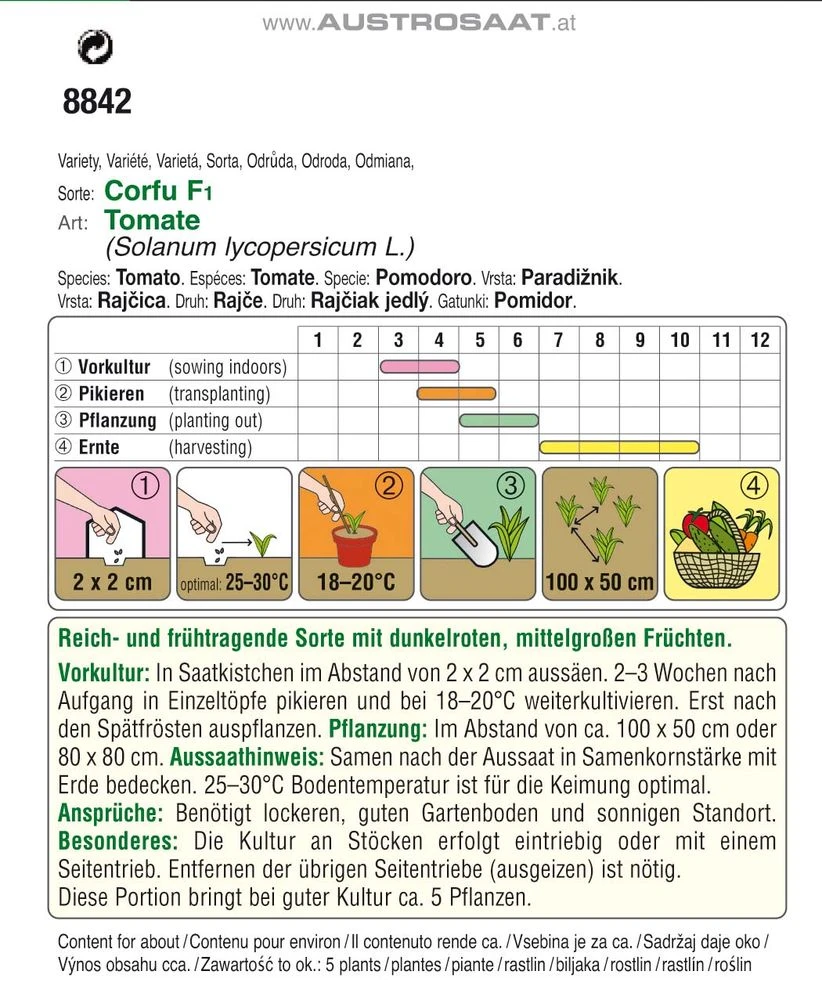 www.AUSTROSAAT.at

8842

Variety, Variété, Varietá, Sorta, Odrůda, Odroda, Odmiana,
Sorte: Corfu F1
Art: Tomate
(Solanum lycopersicum L.)

Species: Tomato. Espéces: Tomate. Specie: Pomodoro. Vrsta: Paradižnik.
Vrsta: Rajčica. Druh: Rajče. Druh: Rajčiak jedlý. Gatunki: Pomidor.

| | 1 | 2 | 3 | 4 | 5 | 6 | 7 | 8 | 9 | 10 | 11 | 12 |
|---|---|---|---|---|---|---|---|---|---|---|---|---|
| ① Vorkultur (sowing indoors) | | | | | | | | | | | | |
| ② Pikieren (transplanting) | | | | | | | | | | | | |
| ③ Pflanzung (planting out) | | | | | | | | | | | | |
| ④ Ernte (harvesting) | | | | | | | | | | | | |

① 2 x 2 cm
optimal: 25–30°C
② 18–20°C
③
100 x 50 cm
④

Reich- und frühtragende Sorte mit dunkelroten, mittelgroßen Früchten.
Vorkultur: In Saatkistchen im Abstand von 2 x 2 cm aussäen. 2–3 Wochen nach Aufgang in Einzeltöpfe pikieren und bei 18–20°C weiterkultivieren. Erst nach den Spätfrösten auspflanzen. Pflanzung: Im Abstand von ca. 100 x 50 cm oder 80 x 80 cm. Aussaathinweis: Samen nach der Aussaat in Samenkornstärke mit Erde bedecken. 25–30°C Bodentemperatur ist für die Keimung optimal.
Ansprüche: Benötigt lockeren, guten Gartenboden und sonnigen Standort.
Besonderes: Die Kultur an Stöcken erfolgt eintriebig oder mit einem Seitentrieb. Entfernen der übrigen Seitentriebe (ausgeizen) ist nötig.
Diese Portion bringt bei guter Kultur ca. 5 Pflanzen.

Content for about / Contenu pour environ / Il contenuto rende ca. / Vsebina je za ca. / Sadržaj daje oko / Výnos obsahu cca. / Zawartość to ok.: 5 plants / plantes / piante / rastlin / biljaka / rostlin / rastlín / roślin